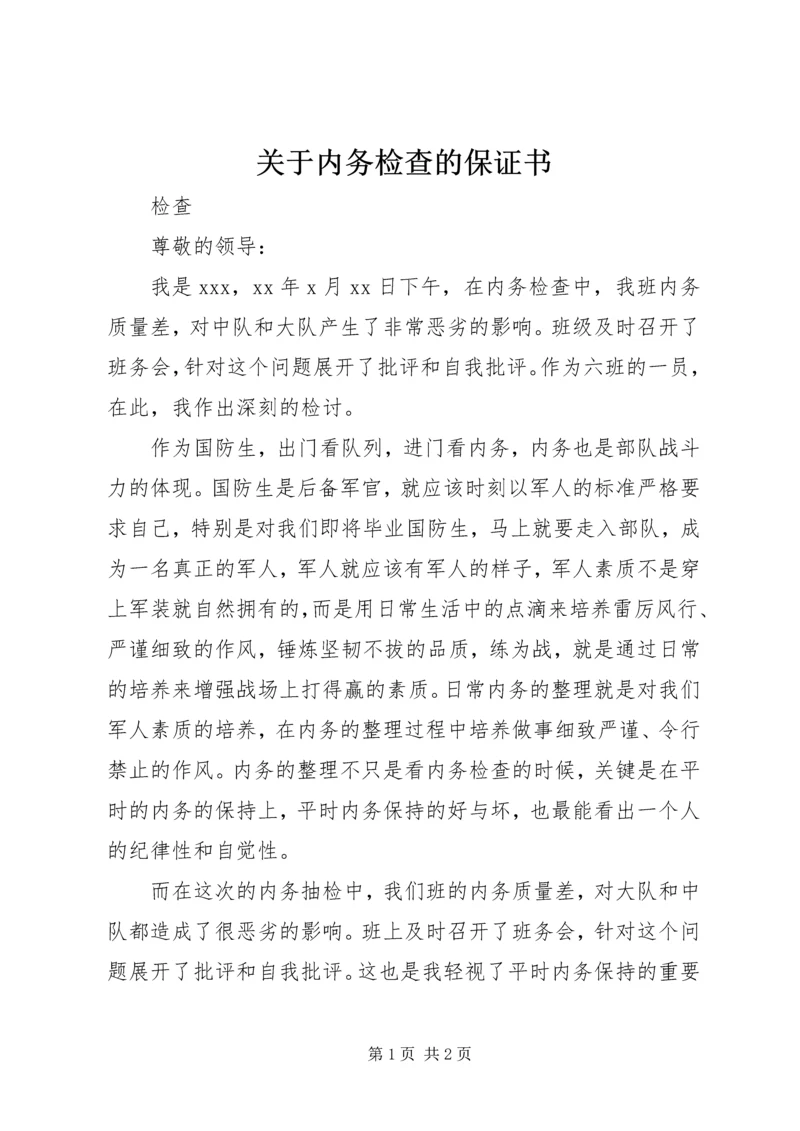 关于内务检查的保证书

检查

尊敬的领导：

我是 xxx，xx 年 x 月 xx 日下午，在内务检查中，我班内务质量差，对中队和大队产生了非常恶劣的影响。班级及时召开了班务会，针对这个问题展开了批评和自我批评。作为六班的一员，在此，我作出深刻的检讨。

作为国防生，出门看队列，进门看内务，内务也是部队战斗力的体现。国防生是后备军官，就应该时刻以军人的标准严格要求自己，特别是对我们即将毕业国防生，马上就要走入部队，成为一名真正的军人，军人就应该有军人的样子，军人素质不是穿上军装就自然拥有的，而是用日常生活中的点滴来培养雷厉风行、严谨细致的作风，锤炼坚韧不拔的品质，练为战，就是通过日常的培养来增强战场上打得赢的素质。日常内务的整理就是对我们军人素质的培养，在内务的整理过程中培养做事细致严谨、令行禁止的作风。内务的整理不只是看内务检查的时候，关键是在平时的内务的保持上，平时内务保持的好与坏，也最能看出一个人的纪律性和自觉性。

而在这次的内务抽检中，我们班的内务质量差，对大队和中队都造成了很恶劣的影响。班上及时召开了班务会，针对这个问题展开了批评和自我批评。这也是我轻视了平时内务保持的重要

第 1 页 共 2 页